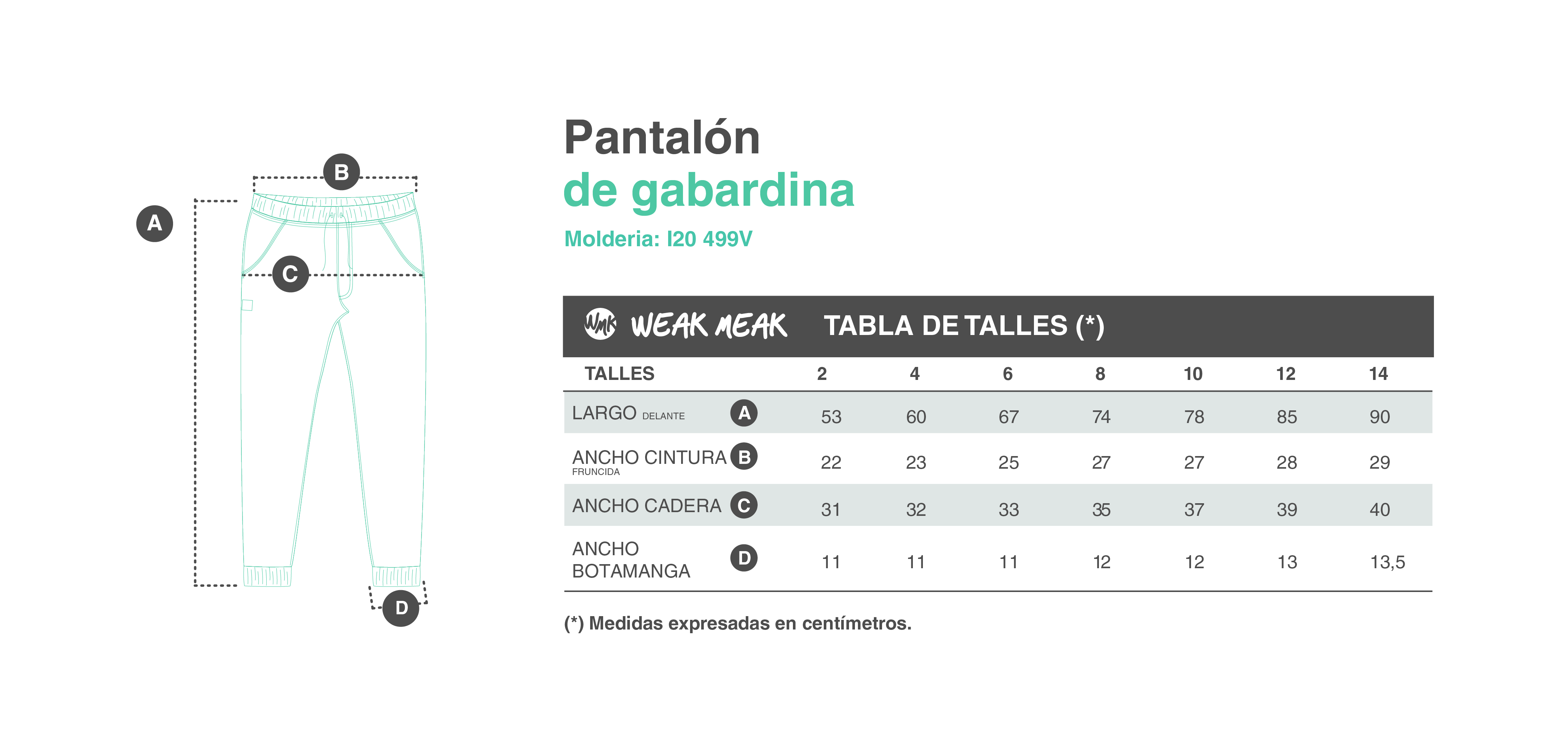 B
A
C
D

Pantalón
de gabardina
Molderia: I20 499V

WMK WEAK MEAK TABLA DE TALLES (*)

| TALLES | | 2 | 4 | 6 | 8 | 10 | 12 | 14 |
|---|---|---|---|---|---|---|---|---|
| LARGO DELANTE | A | 53 | 60 | 67 | 74 | 78 | 85 | 90 |
| ANCHO CINTURA FRUNCIDA | B | 22 | 23 | 25 | 27 | 27 | 28 | 29 |
| ANCHO CADERA | C | 31 | 32 | 33 | 35 | 37 | 39 | 40 |
| ANCHO BOTAMANGA | D | 11 | 11 | 11 | 12 | 12 | 13 | 13,5 |

(*) Medidas expresadas en centímetros.